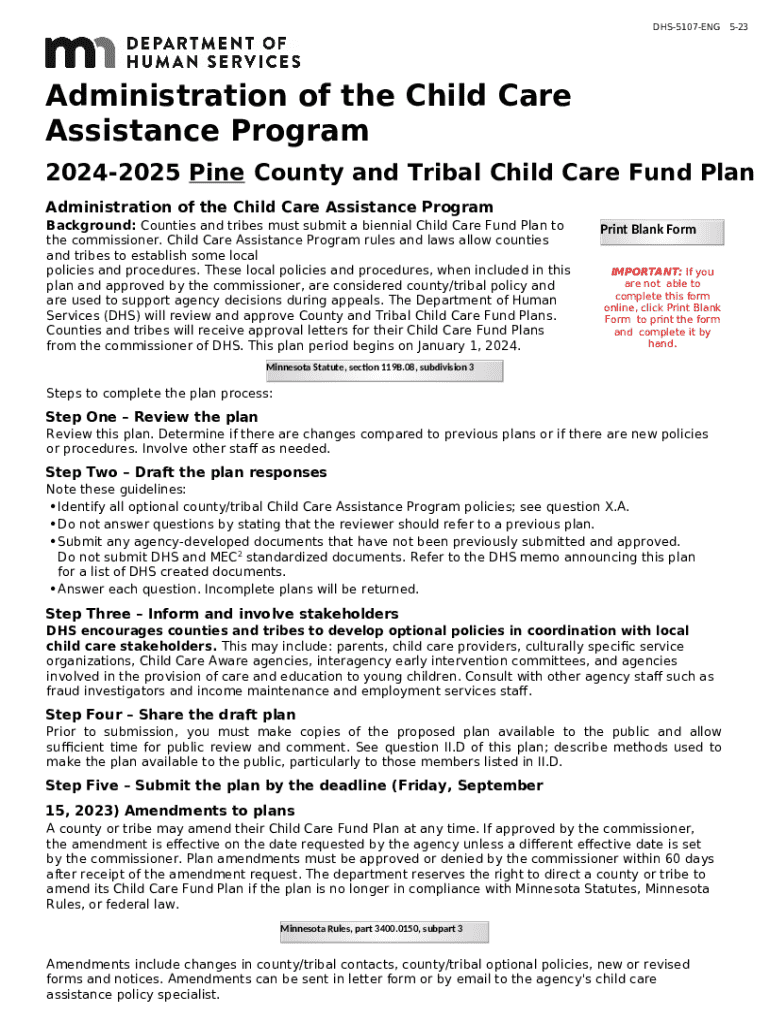 DHS-5107-ENG 5-23

DEPARTMENT OF HUMAN SERVICES

Administration of the Child Care Assistance Program

2024-2025 Pine County and Tribal Child Care Fund Plan

Administration of the Child Care Assistance Program

Background: Counties and tribes must submit a biennial Child Care Fund Plan to the commissioner. Child Care Assistance Program rules and laws allow counties and tribes to establish some local policies and procedures. These local policies and procedures, when included in this plan and approved by the commissioner, are considered county/tribal policy and are used to support agency decisions during appeals. The Department of Human Services (DHS) will review and approve County and Tribal Child Care Fund Plans. Counties and tribes will receive approval letters for their Child Care Fund Plans from the commissioner of DHS. This plan period begins on January 1, 2024.

Print Blank Form

IMPORTANT: If you are not able to complete this form online, click Print Blank Form to print the form and complete it by hand.

Minnesota Statute, section 119B.08, subdivision 3

Steps to complete the plan process:

Step One – Review the plan

Review this plan. Determine if there are changes compared to previous plans or if there are new policies or procedures. Involve other staff as needed.

Step Two – Draft the plan responses

Note these guidelines:
• Identify all optional county/tribal Child Care Assistance Program policies; see question X.A.
• Do not answer questions by stating that the reviewer should refer to a previous plan.
• Submit any agency-developed documents that have not been previously submitted and approved. Do not submit DHS and MEC$^2$ standardized documents. Refer to the DHS memo announcing this plan for a list of DHS created documents.
• Answer each question. Incomplete plans will be returned.

Step Three – Inform and involve stakeholders

DHS encourages counties and tribes to develop optional policies in coordination with local child care stakeholders. This may include: parents, child care providers, culturally specific service organizations, Child Care Aware agencies, interagency early intervention committees, and agencies involved in the provision of care and education to young children. Consult with other agency staff such as fraud investigators and income maintenance and employment services staff.

Step Four – Share the draft plan

Prior to submission, you must make copies of the proposed plan available to the public and allow sufficient time for public review and comment. See question II.D of this plan; describe methods used to make the plan available to the public, particularly to those members listed in II.D.

Step Five – Submit the plan by the deadline (Friday, September 15, 2023) Amendments to plans

A county or tribe may amend their Child Care Fund Plan at any time. If approved by the commissioner, the amendment is effective on the date requested by the agency unless a different effective date is set by the commissioner. Plan amendments must be approved or denied by the commissioner within 60 days after receipt of the amendment request. The department reserves the right to direct a county or tribe to amend its Child Care Fund Plan if the plan is no longer in compliance with Minnesota Statutes, Minnesota Rules, or federal law.

Minnesota Rules, part 3400.0150, subpart 3

Amendments include changes in county/tribal contacts, county/tribal optional policies, new or revised forms and notices. Amendments can be sent in letter form or by email to the agency's child care assistance policy specialist.